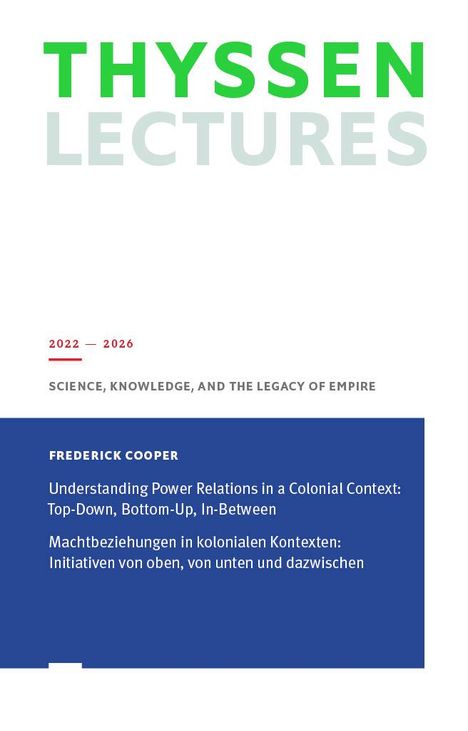 THYSSEN
LECTURES

2022 — 2026

SCIENCE, KNOWLEDGE, AND THE LEGACY OF EMPIRE

FREDERICK COOPER

Understanding Power Relations in a Colonial Context: Top-Down, Bottom-Up, In-Between

Machtbeziehungen in kolonialen Kontexten: Initiativen von oben, von unten und dazwischen